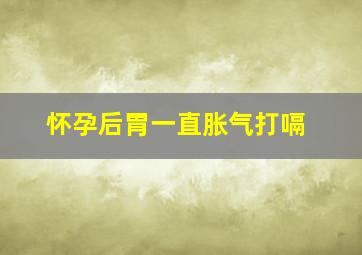 怀孕后胃一直胀气打嗝